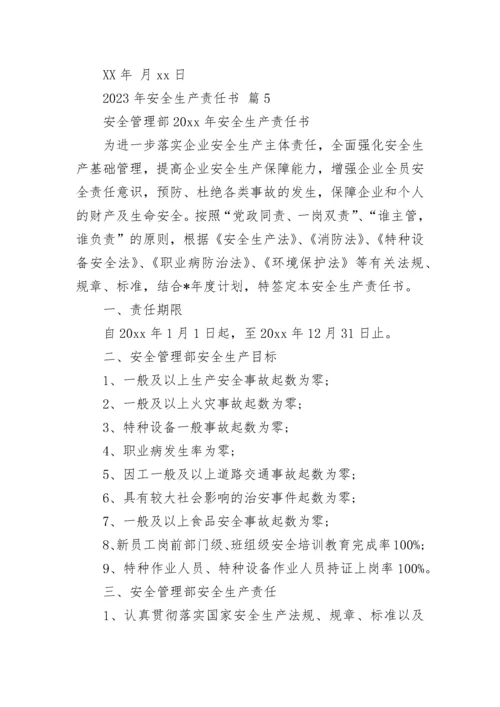 XX 年 月 xx 日

2023 年安全生产责任书 篇 5

安全管理部 20xx 年安全生产责任书

为进一步落实企业安全生产主体责任，全面强化安全生产基础管理，提高企业安全生产保障能力，增强企业全员安全责任意识，预防、杜绝各类事故的发生，保障企业和个人的财产及生命安全。按照“党政同责、一岗双责”、“谁主管，谁负责”的原则，根据《安全生产法》、《消防法》、《特种设备安全法》、《职业病防治法》、《环境保护法》等有关法规、规章、标准，结合*年度计划，特签定本安全生产责任书。

一、责任期限

自 20xx 年 1 月 1 日起，至 20xx 年 12 月 31 日止。

二、安全管理部安全生产目标

1、一般及以上生产安全事故起数为零；

2、一般及以上火灾事故起数为零；

3、特种设备一般事故起数为零；

4、职业病发生率为零；

5、因工一般及以上道路交通事故起数为零；

6、具有较大社会影响的治安事件起数为零；

7、一般及以上食品安全事故起数为零；

8、新员工岗前部门级、班组级安全培训教育完成率 100%；

9、特种作业人员、特种设备作业人员持证上岗率 100%。

三、安全管理部安全生产责任

1、认真贯彻落实国家安全生产法规、规章、标准以及